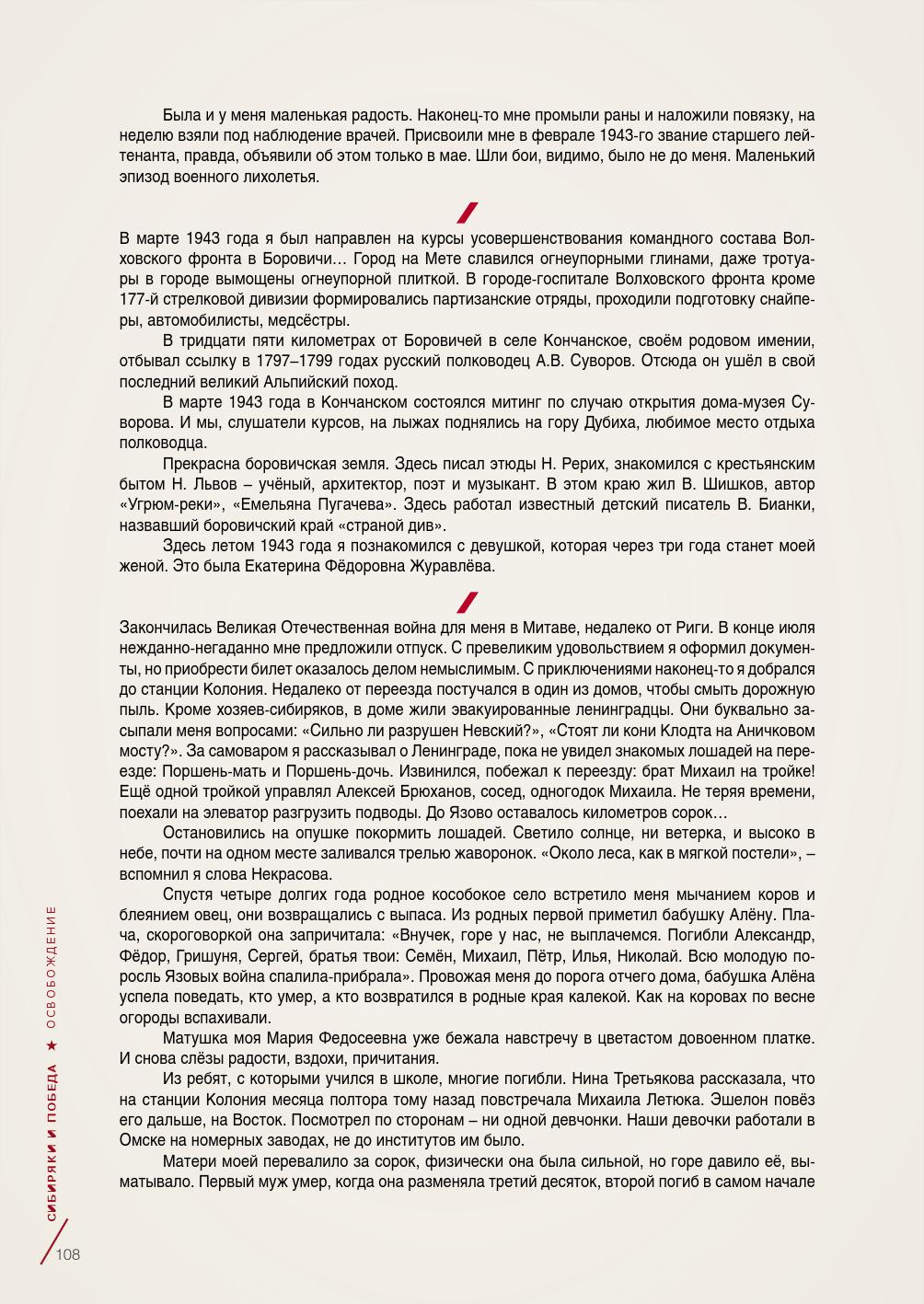 Была и у меня маленькая радость. Наконец-то мне промыли раны и наложили повязку, на неделю взяли под наблюдение врачей. Присвоили мне в феврале 1943-го звание старшего лейтенанта, правда, объявили об этом только в мае. Шли бои, видимо, было не до меня. Маленький эпизод военного лихолетья.

В марте 1943 года я был направлен на курсы усовершенствования командного состава Волховского фронта в Боровичи… Город на Мете славился огнеупорными глинами, даже тротуары в городе вымощены огнеупорной плиткой. В городе-госпитале Волховского фронта кроме 177-й стрелковой дивизии формировались партизанские отряды, проходили подготовку снайперы, автомобилисты, медсёстры.

В тридцати пяти километрах от Боровичей в селе Кончанское, своём родовом имении, отбывал ссылку в 1797–1799 годах русский полководец А.В. Суворов. Отсюда он ушёл в свой последний великий Альпийский поход.

В марте 1943 года в Кончанском состоялся митинг по случаю открытия дома-музея Суворова. И мы, слушатели курсов, на лыжах поднялись на гору Дубиха, любимое место отдыха полководца.

Прекрасна боровичская земля. Здесь писал этюды Н. Рерих, знакомился с крестьянским бытом Н. Львов – учёный, архитектор, поэт и музыкант. В этом краю жил В. Шишков, автор «Угрюм-реки», «Емельяна Пугачева». Здесь работал известный детский писатель В. Бианки, назвавший боровичский край «страной див».

Здесь летом 1943 года я познакомился с девушкой, которая через три года станет моей женой. Это была Екатерина Фёдоровна Журавлёва.

Закончилась Великая Отечественная война для меня в Митаве, недалеко от Риги. В конце июля нежданно-негаданно мне предложили отпуск. С превеликим удовольствием я оформил документы, но приобрести билет оказалось делом немыслимым. С приключениями наконец-то я добрался до станции Колония. Недалеко от переезда постучался в один из домов, чтобы смыть дорожную пыль. Кроме хозяев-сибиряков, в доме жили эвакуированные ленинградцы. Они буквально засыпали меня вопросами: «Сильно ли разрушен Невский?», «Стоят ли кони Клодта на Аничковом мосту?». За самоваром я рассказывал о Ленинграде, пока не увидел знакомых лошадей на переезде: Поршень-мать и Поршень-дочь. Извинился, побежал к переезду: брат Михаил на тройке! Ещё одной тройкой управлял Алексей Брюханов, сосед, одногодок Михаила. Не теряя времени, поехали на элеватор разгрузить подводы. До Язово оставалось километров сорок…

Остановились на опушке покормить лошадей. Светило солнце, ни ветерка, и высоко в небе, почти на одном месте заливался трелью жаворонок. «Около леса, как в мягкой постели», – вспомнил я слова Некрасова.

Спустя четыре долгих года родное кособокое село встретило меня мычанием коров и блеянием овец, они возвращались с выпаса. Из родных первой приметил бабушку Алёну. Плача, скороговоркой она запричитала: «Внучек, горе у нас, не выплачемся. Погибли Александр, Фёдор, Гришуня, Сергей, братья твои: Семён, Михаил, Пётр, Илья, Николай. Всю молодую поросль Язовых война спалила-прибрала». Провожая меня до порога отчего дома, бабушка Алёна успела поведать, кто умер, а кто возвратился в родные края калекой. Как на коровах по весне огороды вспахивали.

Матушка моя Мария Федосеевна уже бежала навстречу в цветастом довоенном платке. И снова слёзы радости, вздохи, причитания.

Из ребят, с которыми учился в школе, многие погибли. Нина Третьякова рассказала, что на станции Колония месяца полтора тому назад повстречала Михаила Летюка. Эшелон повёз его дальше, на Восток. Посмотрел по сторонам – ни одной девчонки. Наши девочки работали в Омске на номерных заводах, не до институтов им было.

Матери моей перевалило за сорок, физически она была сильной, но горе давило её, выматывало. Первый муж умер, когда она разменяла третий десяток, второй погиб в самом начале

СИБИРЯКИ И ПОБЕДА ★ ОСВОБОЖДЕНИЕ

108